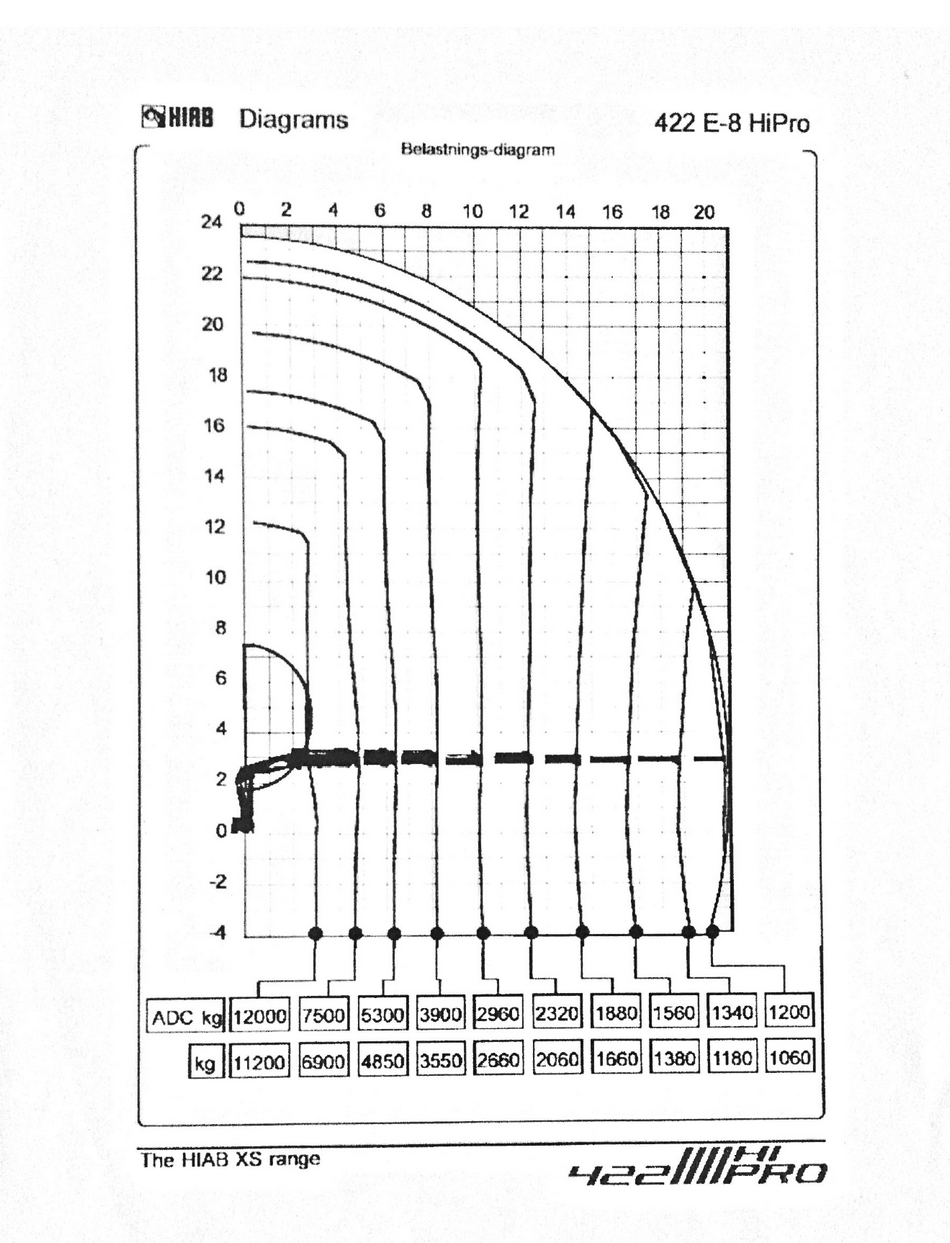 HIAB Diagrams

422 E-8 HiPro

Belastnings-diagram

0 2 4 6 8 10 12 14 16 18 20

24
22
20
18
16
14
12
10
8
6
4
2
0
-2
-4

| ADC kg | 12000 | 7500 | 5300 | 3900 | 2960 | 2320 | 1880 | 1560 | 1340 | 1200 |
|---|---|---|---|---|---|---|---|---|---|---|
| kg | 11200 | 6900 | 4850 | 3550 | 2660 | 2060 | 1660 | 1380 | 1180 | 1060 |

The HIAB XS range

422 HI PRO